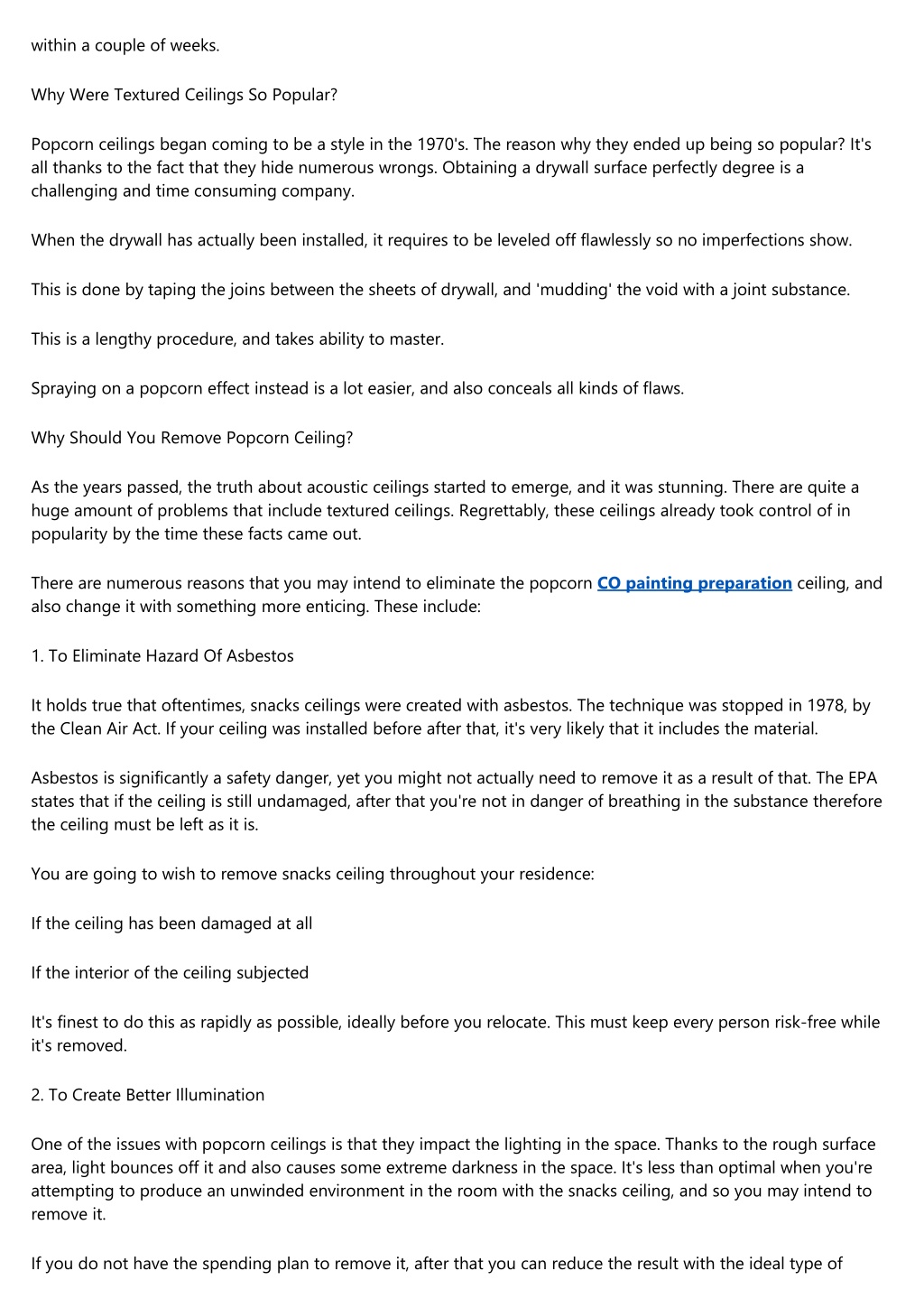 within a couple of weeks.

Why Were Textured Ceilings So Popular?

Popcorn ceilings began coming to be a style in the 1970's. The reason why they ended up being so popular? It's all thanks to the fact that they hide numerous wrongs. Obtaining a drywall surface perfectly degree is a challenging and time consuming company.

When the drywall has actually been installed, it requires to be leveled off flawlessly so no imperfections show.

This is done by taping the joins between the sheets of drywall, and 'mudding' the void with a joint substance.

This is a lengthy procedure, and takes ability to master.

Spraying on a popcorn effect instead is a lot easier, and also conceals all kinds of flaws.

Why Should You Remove Popcorn Ceiling?

As the years passed, the truth about acoustic ceilings started to emerge, and it was stunning. There are quite a huge amount of problems that include textured ceilings. Regrettably, these ceilings already took control of in popularity by the time these facts came out.

There are numerous reasons that you may intend to eliminate the popcorn CO painting preparation ceiling, and also change it with something more enticing. These include:

1. To Eliminate Hazard Of Asbestos

It holds true that oftentimes, snacks ceilings were created with asbestos. The technique was stopped in 1978, by the Clean Air Act. If your ceiling was installed before after that, it's very likely that it includes the material.

Asbestos is significantly a safety danger, yet you might not actually need to remove it as a result of that. The EPA states that if the ceiling is still undamaged, after that you're not in danger of breathing in the substance therefore the ceiling must be left as it is.

You are going to wish to remove snacks ceiling throughout your residence:

If the ceiling has been damaged at all

If the interior of the ceiling subjected

It's finest to do this as rapidly as possible, ideally before you relocate. This must keep every person risk-free while it's removed.

2. To Create Better Illumination

One of the issues with popcorn ceilings is that they impact the lighting in the space. Thanks to the rough surface area, light bounces off it and also causes some extreme darkness in the space. It's less than optimal when you're attempting to produce an unwinded environment in the room with the snacks ceiling, and so you may intend to remove it.

If you do not have the spending plan to remove it, after that you can reduce the result with the ideal type of